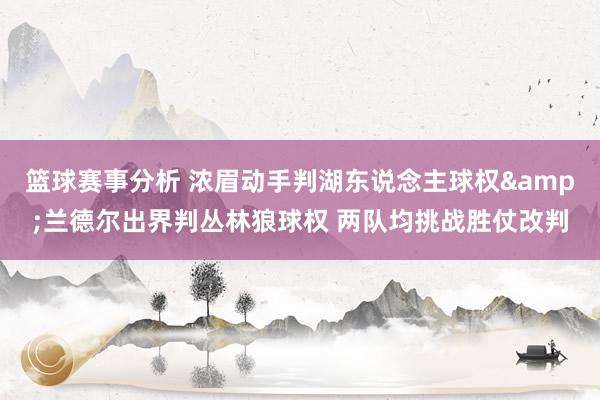 篮球赛事分析 浓眉动手判湖东说念主球权&amp;兰德尔出界判丛林狼球权 两队均挑战胜仗改判